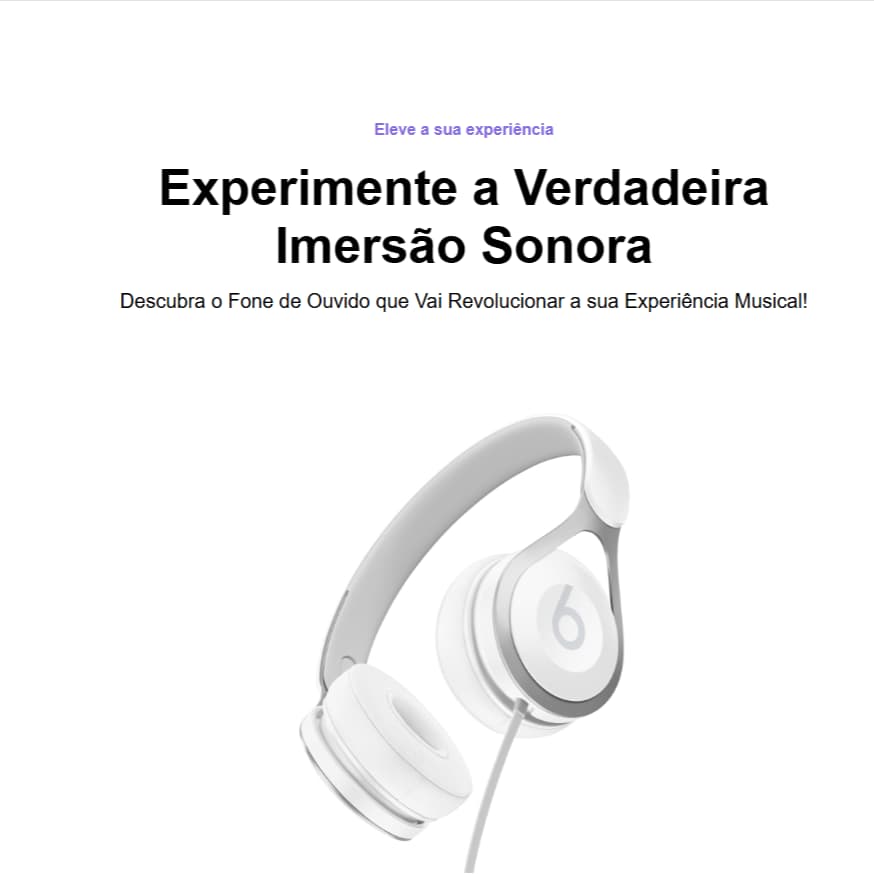 Eleve a sua experiência

Experimente a Verdadeira Imersão Sonora

Descubra o Fone de Ouvido que Vai Revolucionar a sua Experiência Musical!